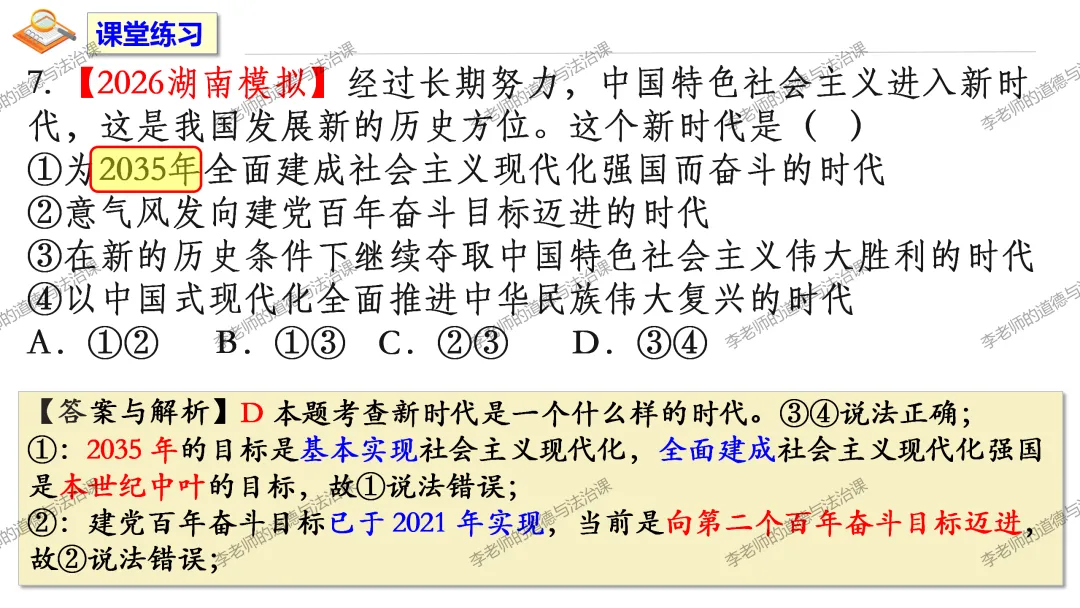 课堂练习

7.【2026湖南模拟】经过长期努力，中国特色社会主义进入新时代，这是我国发展新的历史方位。这个新时代是（ ）

①为2035年全面建成社会主义现代化强国而奋斗的时代

②意气风发向建党百年奋斗目标迈进的时代

③在新的历史条件下继续夺取中国特色社会主义伟大胜利的时代

④以中国式现代化全面推进中华民族伟大复兴的时代

A．①② B．①③ C．②③ D．③④

【答案与解析】D 本题考查新时代是一个什么样的时代。③④说法正确；

①：2035年的目标是基本实现社会主义现代化，全面建成社会主义现代化强国是本世纪中叶的目标，故①说法错误；

②：建党百年奋斗目标已于2021年实现，当前是向第二个百年奋斗目标迈进，故②说法错误；

李老师的道德与法治课